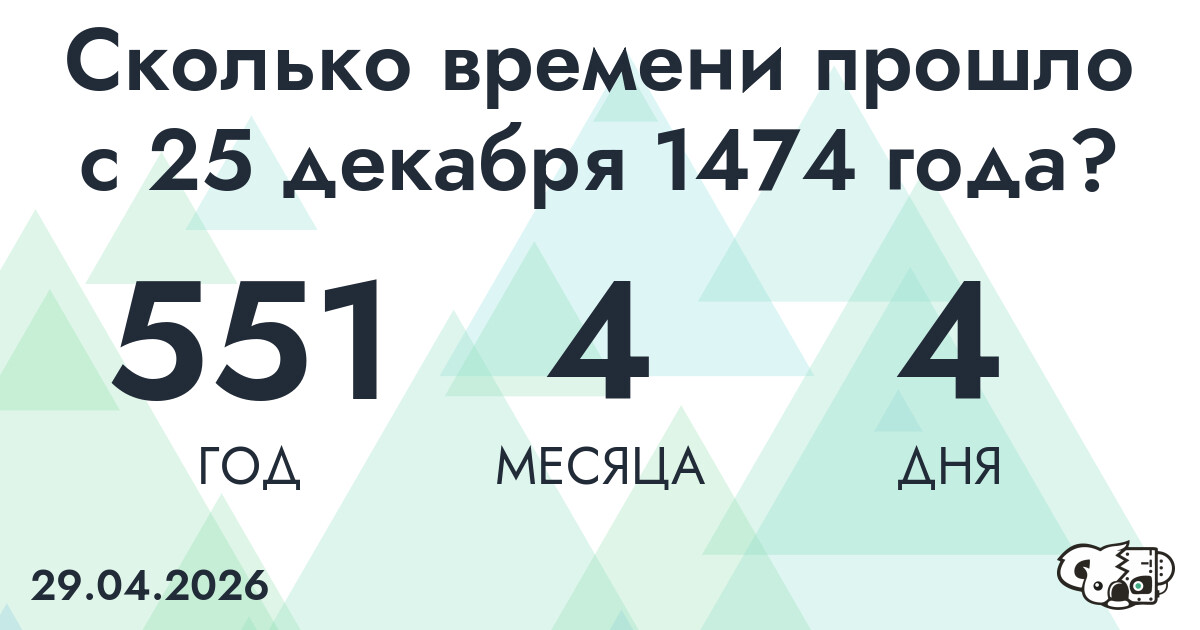 Сколько времени прошло с 25 декабря 1474 года?

551
ГОД

4
МЕСЯЦА

4
ДНЯ

29.04.2026